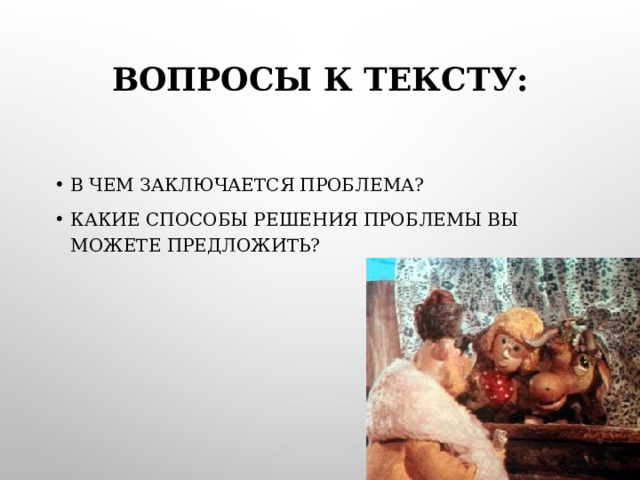 ВОПРОСЫ К ТЕКСТУ:

• В ЧЕМ ЗАКЛЮЧАЕТСЯ ПРОБЛЕМА?
• КАКИЕ СПОСОБЫ РЕШЕНИЯ ПРОБЛЕМЫ ВЫ МОЖЕТЕ ПРЕДЛОЖИТЬ?